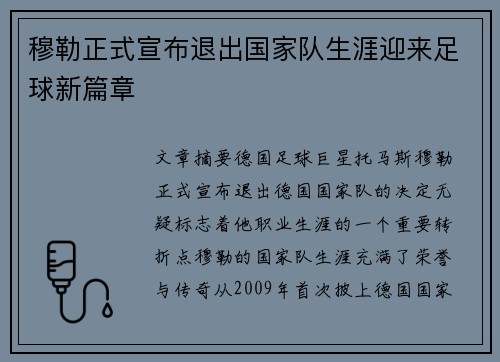 穆勒正式宣布退出国家队生涯迎来足球新篇章

文章摘要德国足球巨星托马斯穆勒正式宣布退出德国国家队的决定无疑标志着他职业生涯的一个重要转折点穆勒的国家队生涯充满了荣誉与传奇从2009年首次披上德国国家